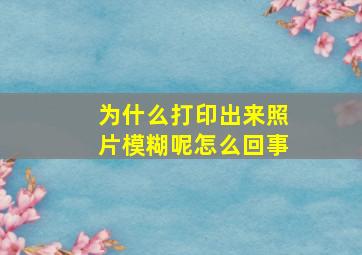 为什么打印出来照片模糊呢怎么回事